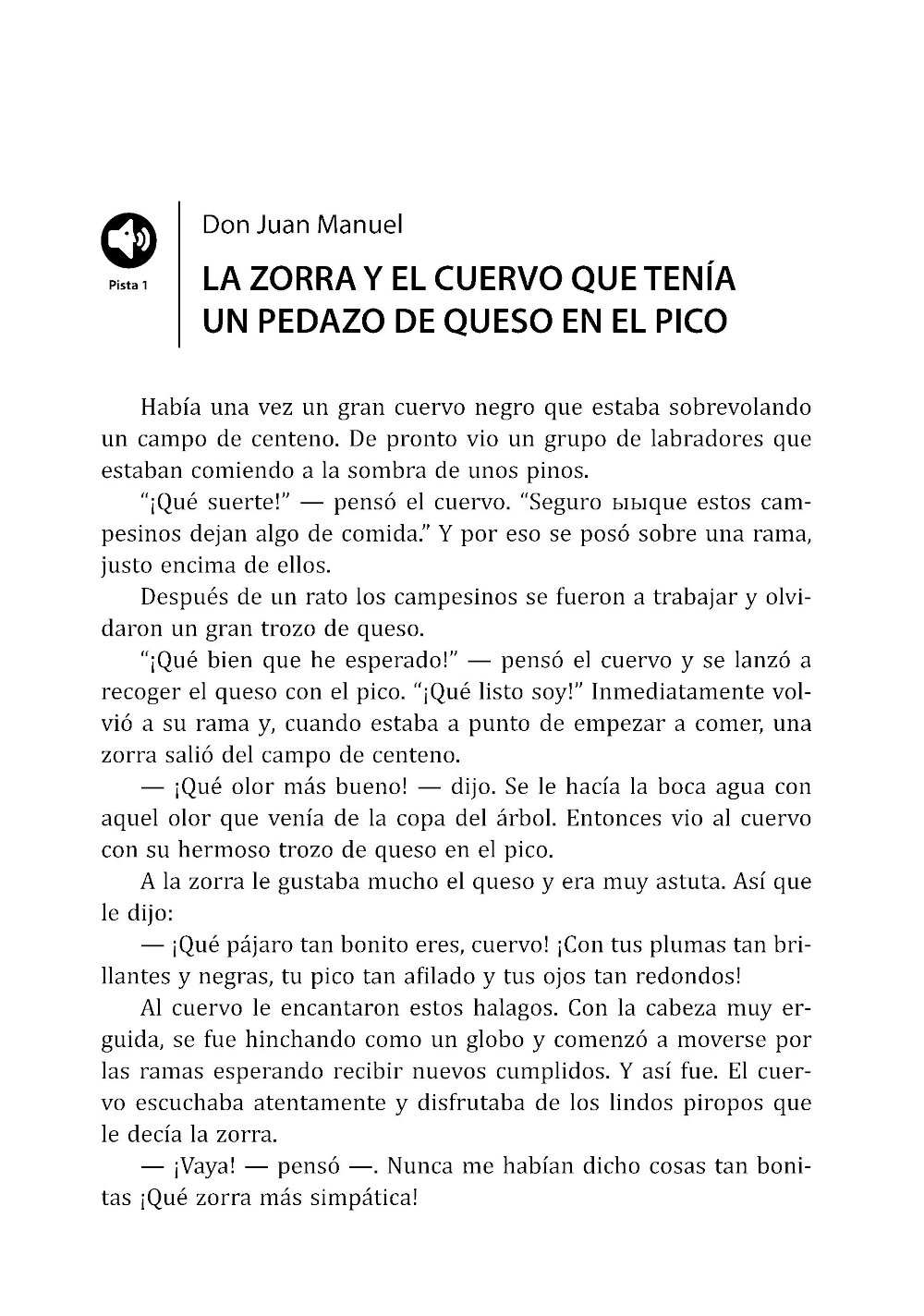 Pista 1

Don Juan Manuel

LA ZORRA Y EL CUERVO QUE TENÍA UN PEDAZO DE QUESO EN EL PICO

Había una vez un gran cuervo negro que estaba sobrevolando un campo de centeno. De pronto vio un grupo de labradores que estaban comiendo a la sombra de unos pinos.

"¡Qué suerte!" — pensó el cuervo. "Seguro ыыque estos campesinos dejan algo de comida." Y por eso se posó sobre una rama, justo encima de ellos.

Después de un rato los campesinos se fueron a trabajar y olvidaron un gran trozo de queso.

"¡Qué bien que he esperado!" — pensó el cuervo y se lanzó a recoger el queso con el pico. "¡Qué listo soy!" Inmediatamente volvió a su rama y, cuando estaba a punto de empezar a comer, una zorra salió del campo de centeno.

— ¡Qué olor más bueno! — dijo. Se le hacía la boca agua con aquel olor que venía de la copa del árbol. Entonces vio al cuervo con su hermoso trozo de queso en el pico.

A la zorra le gustaba mucho el queso y era muy astuta. Así que le dijo:

— ¡Qué pájaro tan bonito eres, cuervo! ¡Con tus plumas tan brillantes y negras, tu pico tan afilado y tus ojos tan redondos!

Al cuervo le encantaron estos halagos. Con la cabeza muy erguida, se fue hinchando como un globo y comenzó a moverse por las ramas esperando recibir nuevos cumplidos. Y así fue. El cuervo escuchaba atentamente y disfrutaba de los lindos piropos que le decía la zorra.

— ¡Vaya! — pensó —. Nunca me habían dicho cosas tan bonitas ¡Qué zorra más simpática!